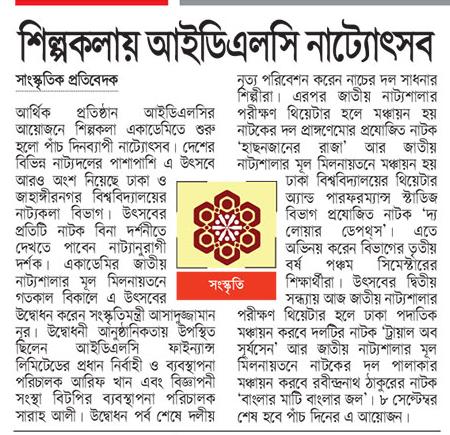 শিল্পকলায় আইডিএলসি নাট্যোৎসব

সাংস্কৃতিক প্রতিবেদক

আর্থিক প্রতিষ্ঠান আইডিএলসির আয়োজনে শিল্পকলা একাডেমিতে শুরু হলো পাঁচ দিনব্যাপী নাট্যোৎসব। দেশের বিভিন্ন নাট্যদলের পাশাপাশি এ উৎসবে আরও অংশ নিয়েছে ঢাকা ও জাহাঙ্গীরনগর বিশ্ববিদ্যালয়ের নাট্যকলা বিভাগ। উৎসবের প্রতিটি নাটক বিনা দর্শনীতে দেখতে পাবেন নাট্যানুরাগী দর্শক। একাডেমির জাতীয় নাট্যশালার মূল মিলনায়তনে গতকাল বিকালে এ উৎসবের উদ্বোধন করেন সংস্কৃতিমন্ত্রী আসাদুজ্জামান নূর। উদ্বোধনী আনুষ্ঠানিকতায় উপস্থিত ছিলেন আইডিএলসি ফাইন্যান্স লিমিটেডের প্রধান নির্বাহী ও ব্যবস্থাপনা পরিচালক আরিফ খান এবং বিজ্ঞাপনী সংস্থা বিটপির ব্যবস্থাপনা পরিচালক সারাহ আলী। উদ্বোধন পর্ব শেষে দলীয় নৃত্য পরিবেশন করেন নাচের দল সাধনার শিল্পীরা। এরপর জাতীয় নাট্যশালার পরীক্ষণ থিয়েটার হলে মঞ্চায়ন হয় নাটকের দল প্রাঙ্গণেমোর প্রযোজিত নাটক 'হাছনজানের রাজা' আর জাতীয় নাট্যশালার মূল মিলনায়তনে মঞ্চায়ন হয় ঢাকা বিশ্ববিদ্যালয়ের থিয়েটার অ্যান্ড পারফরম্যান্স স্টাডিজ বিভাগ প্রযোজিত নাটক 'দ্য লোয়ার ডেপথ্স'। এতে অভিনয় করেন বিভাগের তৃতীয় বর্ষ পঞ্চম সিমেস্টারের শিক্ষার্থীরা। উৎসবের দ্বিতীয় সন্ধ্যায় আজ জাতীয় নাট্যশালার পরীক্ষণ থিয়েটার হলে ঢাকা পদাতিক মঞ্চায়ন করবে দলটির নাটক 'ট্রায়াল অব সূর্যসেন' আর জাতীয় নাট্যশালার মূল মিলনায়তনে নাটকের দল পালাকার মঞ্চায়ন করবে রবীন্দ্রনাথ ঠাকুরের নাটক 'বাংলার মাটি বাংলার জল'। ৮ সেপ্টেম্বর শেষ হবে পাঁচ দিনের এ আয়োজন।

সংস্কৃতি